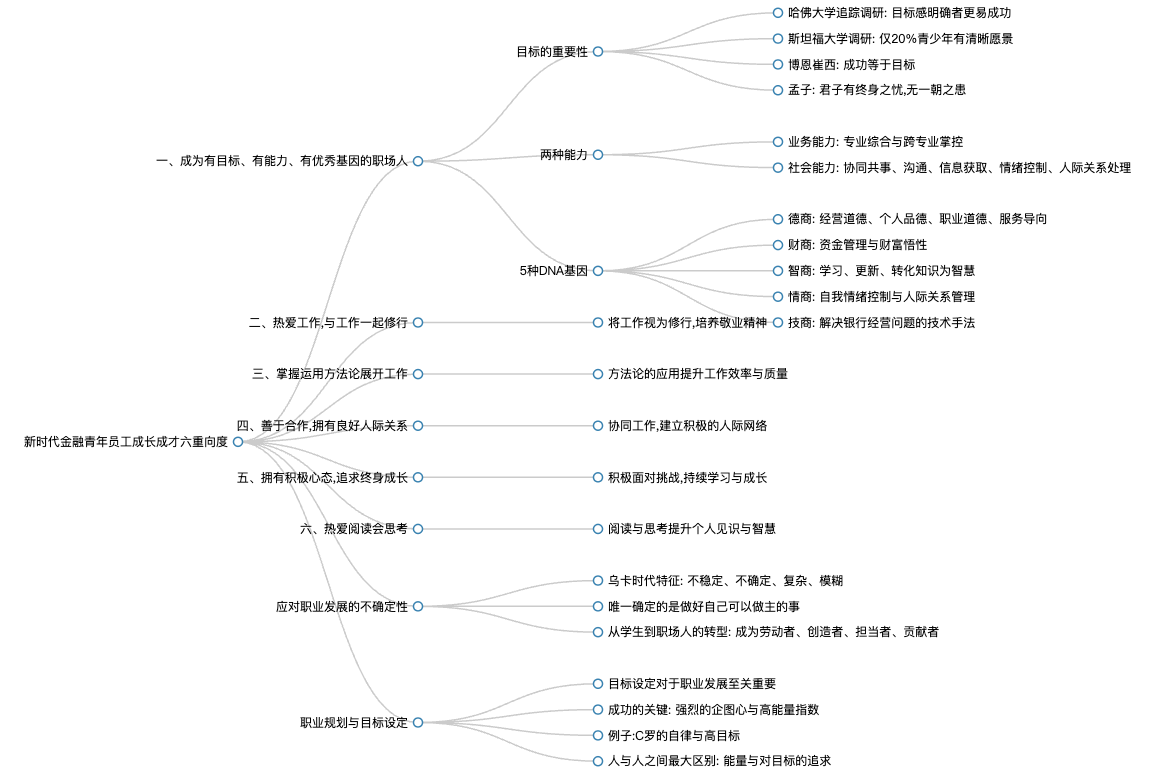 新时代金融青年员工成长成才六重向度

一、成为有目标、有能力、有优秀基因的职场人

目标的重要性

哈佛大学追踪调研: 目标感明确者更易成功

斯坦福大学调研: 仅20%青少年有清晰愿景

博恩崔西: 成功等于目标

孟子: 君子有终身之忧,无一朝之患

两种能力

业务能力: 专业综合与跨专业掌控

社会能力: 协同共事、沟通、信息获取、情绪控制、人际关系处理

5种DNA基因

德商: 经营道德、个人品德、职业道德、服务导向

财商: 资金管理与财富悟性

智商: 学习、更新、转化知识为智慧

情商: 自我情绪控制与人际关系管理

技商: 解决银行经营问题的技术手法

二、热爱工作,与工作一起修行

将工作视为修行,培养敬业精神

三、掌握运用方法论展开工作

方法论的应用提升工作效率与质量

四、善于合作,拥有良好人际关系

协同工作,建立积极的人际网络

五、拥有积极心态,追求终身成长

积极面对挑战,持续学习与成长

六、热爱阅读会思考

阅读与思考提升个人见识与智慧

应对职业发展的不确定性

乌卡时代特征: 不稳定、不确定、复杂、模糊

唯一确定的是做好自己可以做主的事

从学生到职场人的转型: 成为劳动者、创造者、担当者、贡献者

职业规划与目标设定

目标设定对于职业发展至关重要

成功的关键: 强烈的企图心与高能量指数

例子:C罗的自律与高目标

人与人之间最大区别: 能量与对目标的追求